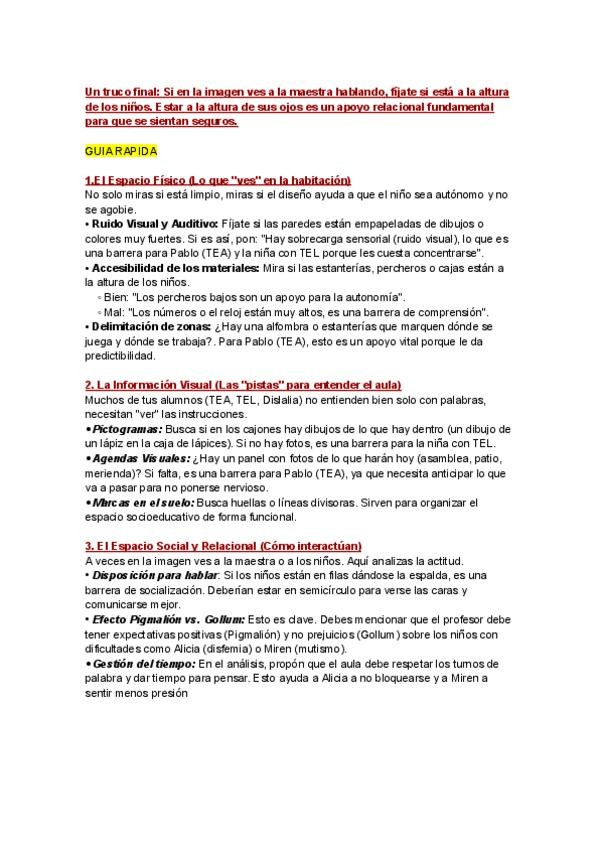 Un truco final: Si en la imagen ves a la maestra hablando, fíjate si está a la altura de los niños. Estar a la altura de sus ojos es un apoyo relacional fundamental para que se sientan seguros.

GUIA RAPIDA

1.El Espacio Físico (Lo que "ves" en la habitación)
No solo miras si está limpio, miras si el diseño ayuda a que el niño sea autónomo y no se agobie.
• Ruido Visual y Auditivo: Fíjate si las paredes están empapeladas de dibujos o colores muy fuertes. Si es así, pon: "Hay sobrecarga sensorial (ruido visual), lo que es una barrera para Pablo (TEA) y la niña con TEL porque les cuesta concentrarse".
• Accesibilidad de los materiales: Mira si las estanterías, percheros o cajas están a la altura de los niños.
◦ Bien: "Los percheros bajos son un apoyo para la autonomía".
◦ Mal: "Los números o el reloj están muy altos, es una barrera de comprensión".
• Delimitación de zonas: ¿Hay una alfombra o estanterías que marquen dónde se juega y dónde se trabaja?. Para Pablo (TEA), esto es un apoyo vital porque le da predictibilidad.

2. La Información Visual (Las "pistas" para entender el aula)
Muchos de tus alumnos (TEA, TEL, Dislalia) no entienden bien solo con palabras, necesitan "ver" las instrucciones.
• Pictogramas: Busca si en los cajones hay dibujos de lo que hay dentro (un dibujo de un lápiz en la caja de lápices). Si no hay fotos, es una barrera para la niña con TEL.
• Agendas Visuales: ¿Hay un panel con fotos de lo que harán hoy (asamblea, patio, merienda)? Si falta, es una barrera para Pablo (TEA), ya que necesita anticipar lo que va a pasar para no ponerse nervioso.
• Marcas en el suelo: Busca huellas o líneas divisoras. Sirven para organizar el espacio socioeducativo de forma funcional.

3. El Espacio Social y Relacional (Cómo interactúan)
A veces en la imagen ves a la maestra o a los niños. Aquí analizas la actitud.
• Disposición para hablar: Si los niños están en filas dándose la espalda, es una barrera de socialización. Deberían estar en semicírculo para verse las caras y comunicarse mejor.
• Efecto Pigmalión vs. Gollum: Esto es clave. Debes mencionar que el profesor debe tener expectativas positivas (Pigmalión) y no prejuicios (Gollum) sobre los niños con dificultades como Alicia (disfemia) o Miren (mutismo).
• Gestión del tiempo: En el análisis, propón que el aula debe respetar los turnos de palabra y dar tiempo para pensar. Esto ayuda a Alicia a no bloquearse y a Miren a sentir menos presión